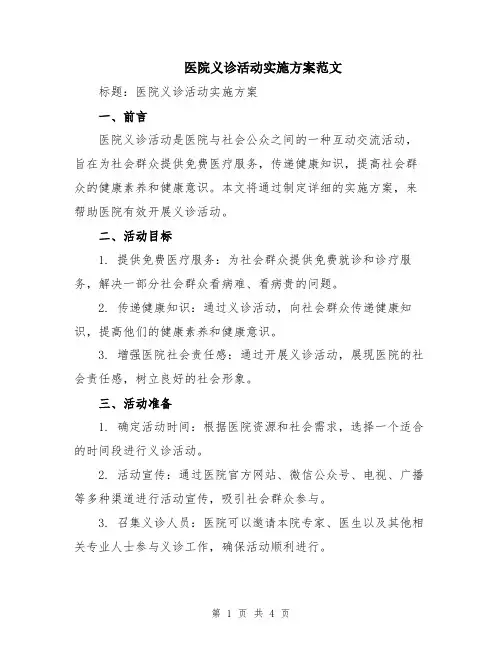 医院义诊活动实施方案范文

标题：医院义诊活动实施方案

一、前言

医院义诊活动是医院与社会公众之间的一种互动交流活动，旨在为社会群众提供免费医疗服务，传递健康知识，提高社会群众的健康素养和健康意识。本文将通过制定详细的实施方案，来帮助医院有效开展义诊活动。

二、活动目标

1. 提供免费医疗服务：为社会群众提供免费就诊和诊疗服务，解决一部分社会群众看病难、看病贵的问题。

2. 传递健康知识：通过义诊活动，向社会群众传递健康知识，提高他们的健康素养和健康意识。

3. 增强医院社会责任感：通过开展义诊活动，展现医院的社会责任感，树立良好的社会形象。

三、活动准备

1. 确定活动时间：根据医院资源和社会需求，选择一个适合的时间段进行义诊活动。

2. 活动宣传：通过医院官方网站、微信公众号、电视、广播等多种渠道进行活动宣传，吸引社会群众参与。

3. 召集义诊人员：医院可以邀请本院专家、医生以及其他相关专业人士参与义诊工作，确保活动顺利进行。

第 1 页 共 4 页